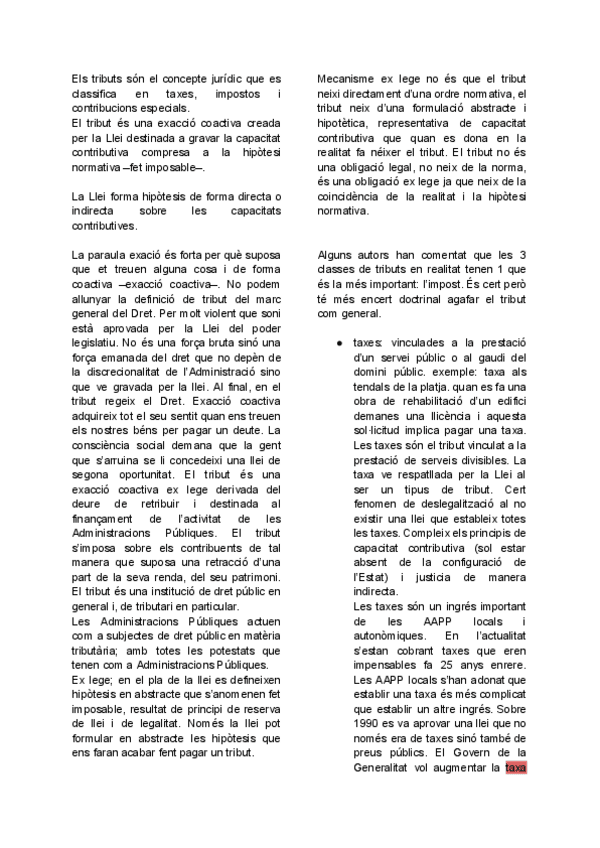 Els tributs són el concepte jurídic que es classifica en taxes, impostos i contribucions especials.
El tribut és una exacció coactiva creada per la Llei destinada a gravar la capacitat contributiva compresa a la hipòtesi normativa –fet imposable–.

La Llei forma hipòtesis de forma directa o indirecta sobre les capacitats contributives.

La paraula exació és forta per què suposa que et treuen alguna cosa i de forma coactiva –exacció coactiva–. No podem allunyar la definició de tribut del marc general del Dret. Per molt violent que soni està aprovada per la Llei del poder legislatiu. No és una força bruta sinó una força emanada del dret que no depèn de la discrecionalitat de l'Administració sino que ve gravada per la llei. Al final, en el tribut regeix el Dret. Exacció coactiva adquireix tot el seu sentit quan ens treuen els nostres béns per pagar un deute. La consciència social demana que la gent que s'arruina se li concedeixi una llei de segona oportunitat. El tribut és una exacció coactiva ex lege derivada del deure de retribuir i destinada al finançament de l'activitat de les Administracions Públiques. El tribut s'imposa sobre els contribuents de tal manera que suposa una retracció d'una part de la seva renda, del seu patrimoni. El tribut és una institució de dret públic en general i, de tributari en particular.
Les Administracions Públiques actuen com a subjectes de dret públic en matèria tributària; amb totes les potestats que tenen com a Administracions Públiques.
Ex lege; en el pla de la llei es defineixen hipòtesis en abstracte que s'anomenen fet imposable, resultat de principi de reserva de llei i de legalitat. Només la llei pot formular en abstracte les hipòtesis que ens faran acabar fent pagar un tribut.

Mecanisme ex lege no és que el tribut neixi directament d'una ordre normativa, el tribut neix d'una formulació abstracte i hipotètica, representativa de capacitat contributiva que quan es dona en la realitat fa néixer el tribut. El tribut no és una obligació legal, no neix de la norma, és una obligació ex lege ja que neix de la coincidència de la realitat i la hipòtesi normativa.

Alguns autors han comentat que les 3 classes de tributs en realitat tenen 1 que és la més important: l'impost. És cert però té més encert doctrinal agafar el tribut com general.

● taxes: vinculades a la prestació d'un servei públic o al gaudi del domini públic. exemple: taxa als tendals de la platja. quan es fa una obra de rehabilitació d'un edifici demanes una llicència i aquesta sol·licitud implica pagar una taxa. Les taxes són el tribut vinculat a la prestació de serveis divisibles. La taxa ve respatllada per la Llei al ser un tipus de tribut. Cert fenomen de deslegalització al no existir una llei que estableix totes les taxes. Compleix els principis de capacitat contributiva (sol estar absent de la configuració de l'Estat) i justicia de manera indirecta.
Les taxes són un ingrés important de les AAPP locals i autonòmiques. En l'actualitat s'estan cobrant taxes que eren impensables fa 25 anys enrere. Les AAPP locals s'han adonat que establir una taxa és més complicat que establir un altre ingrés. Sobre 1990 es va aprovar una llei que no només era de taxes sinó també de preus públics. El Govern de la Generalitat vol augmentar la taxa